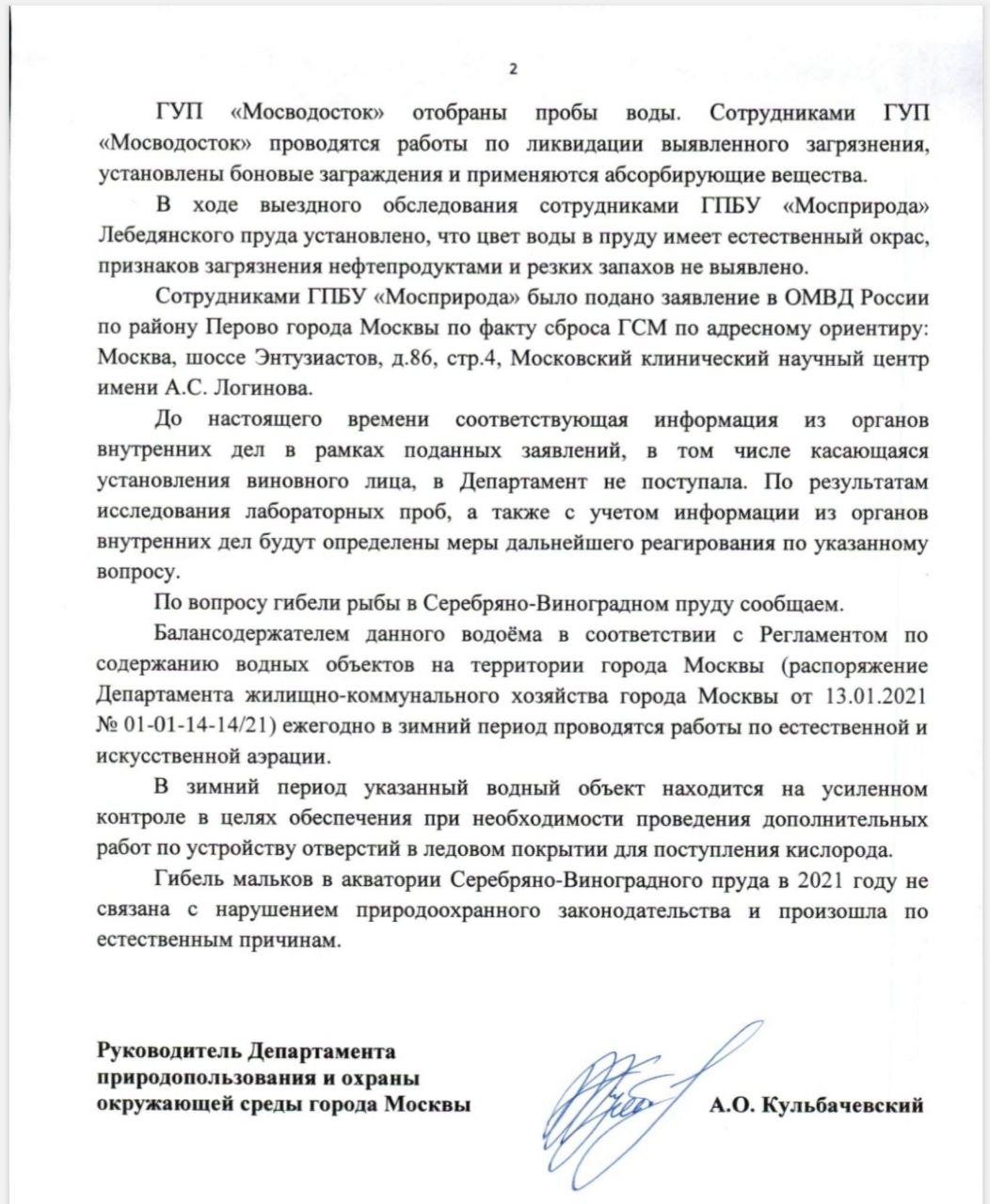 2

ГУП «Мосводосток» отобраны пробы воды. Сотрудниками ГУП «Мосводосток» проводятся работы по ликвидации выявленного загрязнения, установлены боновые заграждения и применяются абсорбирующие вещества.

В ходе выездного обследования сотрудниками ГПБУ «Мосприрода» Лебедянского пруда установлено, что цвет воды в пруду имеет естественный окрас, признаков загрязнения нефтепродуктами и резких запахов не выявлено.

Сотрудниками ГПБУ «Мосприрода» было подано заявление в ОМВД России по району Перово города Москвы по факту сброса ГСМ по адресному ориентиру: Москва, шоссе Энтузиастов, д.86, стр.4, Московский клинический научный центр имени А.С. Логинова.

До настоящего времени соответствующая информация из органов внутренних дел в рамках поданных заявлений, в том числе касающаяся установления виновного лица, в Департамент не поступала. По результатам исследования лабораторных проб, а также с учетом информации из органов внутренних дел будут определены меры дальнейшего реагирования по указанному вопросу.

По вопросу гибели рыбы в Серебряно-Виноградном пруду сообщаем.

Балансодержателем данного водоёма в соответствии с Регламентом по содержанию водных объектов на территории города Москвы (распоряжение Департамента жилищно-коммунального хозяйства города Москвы от 13.01.2021 № 01-01-14-14/21) ежегодно в зимний период проводятся работы по естественной и искусственной аэрации.

В зимний период указанный водный объект находится на усиленном контроле в целях обеспечения при необходимости проведения дополнительных работ по устройству отверстий в ледовом покрытии для поступления кислорода.

Гибель мальков в акватории Серебряно-Виноградного пруда в 2021 году не связана с нарушением природоохранного законодательства и произошла по естественным причинам.

Руководитель Департамента природопользования и охраны окружающей среды города Москвы

А.О. Кульбачевский